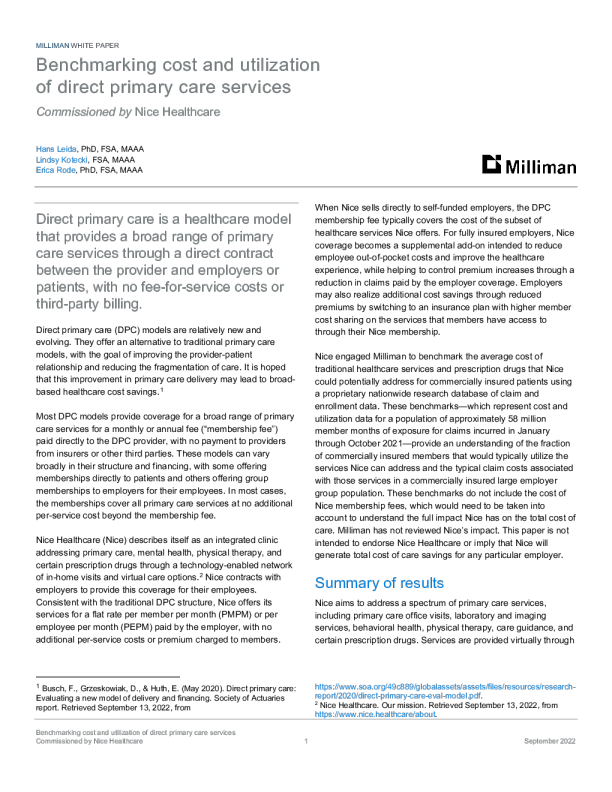 MILLIMAN WHITE PAPER

Benchmarking cost and utilization of direct primary care services

Commissioned by Nice Healthcare

Hans Leida, PhD, FSA, MAAA
Lindsy Kotecki, FSA, MAAA
Erica Rode, PhD, FSA, MAAA

Milliman

Direct primary care is a healthcare model that provides a broad range of primary care services through a direct contract between the provider and employers or patients, with no fee-for-service costs or third-party billing.

Direct primary care (DPC) models are relatively new and evolving. They offer an alternative to traditional primary care models, with the goal of improving the provider-patient relationship and reducing the fragmentation of care. It is hoped that this improvement in primary care delivery may lead to broad-based healthcare cost savings.$^{1}$

Most DPC models provide coverage for a broad range of primary care services for a monthly or annual fee ("membership fee") paid directly to the DPC provider, with no payment to providers from insurers or other third parties. These models can vary broadly in their structure and financing, with some offering memberships directly to patients and others offering group memberships to employers for their employees. In most cases, the memberships cover all primary care services at no additional per-service cost beyond the membership fee.

Nice Healthcare (Nice) describes itself as an integrated clinic addressing primary care, mental health, physical therapy, and certain prescription drugs through a technology-enabled network of in-home visits and virtual care options.$^{2}$ Nice contracts with employers to provide this coverage for their employees. Consistent with the traditional DPC structure, Nice offers its services for a flat rate per member per month (PMPM) or per employee per month (PEPM) paid by the employer, with no additional per-service costs or premium charged to members.

When Nice sells directly to self-funded employers, the DPC membership fee typically covers the cost of the subset of healthcare services Nice offers. For fully insured employers, Nice coverage becomes a supplemental add-on intended to reduce employee out-of-pocket costs and improve the healthcare experience, while helping to control premium increases through a reduction in claims paid by the employer coverage. Employers may also realize additional cost savings through reduced premiums by switching to an insurance plan with higher member cost sharing on the services that members have access to through their Nice membership.

Nice engaged Milliman to benchmark the average cost of traditional healthcare services and prescription drugs that Nice could potentially address for commercially insured patients using a proprietary nationwide research database of claim and enrollment data. These benchmarks—which represent cost and utilization data for a population of approximately 58 million member months of exposure for claims incurred in January through October 2021—provide an understanding of the fraction of commercially insured members that would typically utilize the services Nice can address and the typical claim costs associated with those services in a commercially insured large employer group population. These benchmarks do not include the cost of Nice membership fees, which would need to be taken into account to understand the full impact Nice has on the total cost of care. Milliman has not reviewed Nice's impact. This paper is not intended to endorse Nice Healthcare or imply that Nice will generate total cost of care savings for any particular employer.

Summary of results

Nice aims to address a spectrum of primary care services, including primary care office visits, laboratory and imaging services, behavioral health, physical therapy, care guidance, and certain prescription drugs. Services are provided virtually through

$^{1}$ Busch, F., Grzeskowiak, D., & Huth, E. (May 2020). Direct primary care: Evaluating a new model of delivery and financing. Society of Actuaries report. Retrieved September 13, 2022, from https://www.soa.org/49c889/globalassets/assets/files/resources/research-report/2020/direct-primary-care-eval-model.pdf.

$^{2}$ Nice Healthcare. Our mission. Retrieved September 13, 2022, from https://www.nice.healthcare/about.

Benchmarking cost and utilization of direct primary care services
Commissioned by Nice Healthcare
1
September 2022